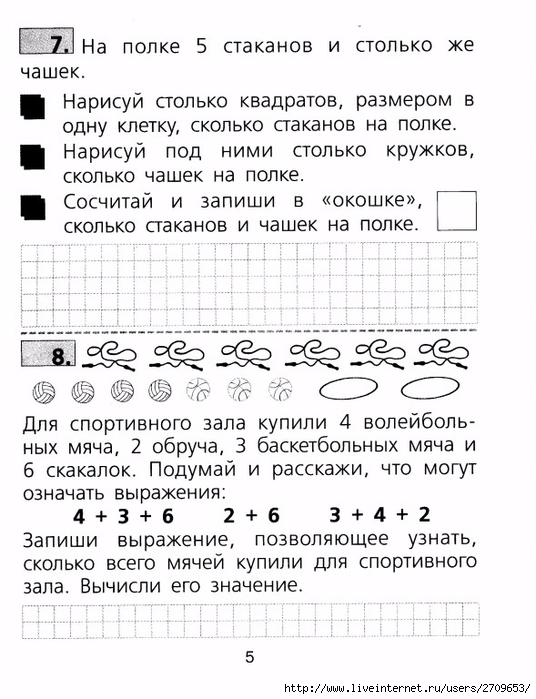 7. На полке 5 стаканов и столько же чашек.

Нарисуй столько квадратов, размером в одну клетку, сколько стаканов на полке.

Нарисуй под ними столько кружков, сколько чашек на полке.

Сосчитай и запиши в «окошке», сколько стаканов и чашек на полке.

8.

Для спортивного зала купили 4 волейбольных мяча, 2 обруча, 3 баскетбольных мяча и 6 скакалок. Подумай и расскажи, что могут означать выражения:

$4 + 3 + 6$ $2 + 6$ $3 + 4 + 2$

Запиши выражение, позволяющее узнать, сколько всего мячей купили для спортивного зала. Вычисли его значение.

5

http://www.liveinternet.ru/users/2709653/